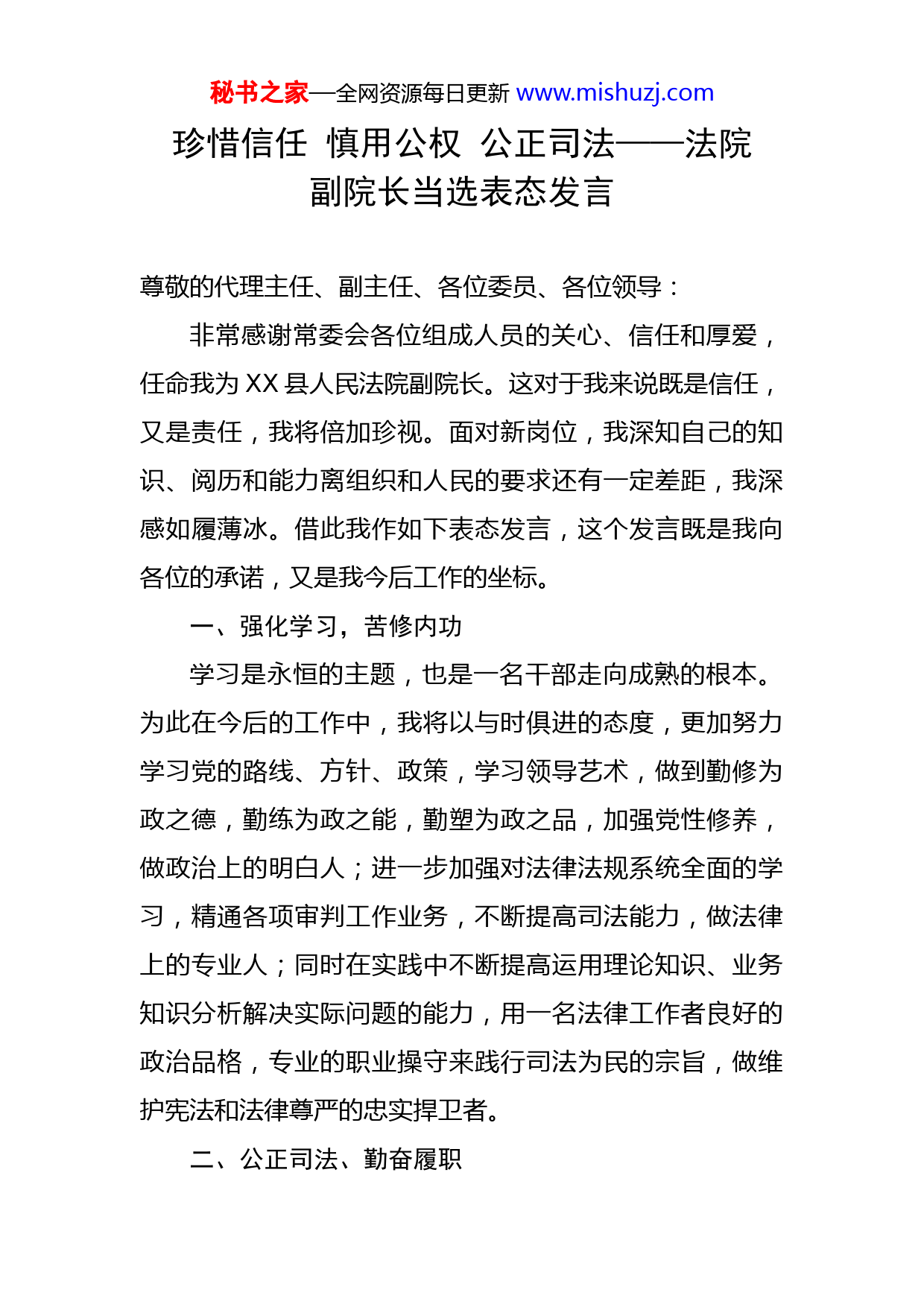 秘书之家—全网资源每日更新 www.mishuzj.com

珍惜信任 慎用公权 公正司法——法院副院长当选表态发言

尊敬的代理主任、副主任、各位委员、各位领导：

非常感谢常委会各位组成人员的关心、信任和厚爱，任命我为 XX 县人民法院副院长。这对于我来说既是信任，又是责任，我将倍加珍视。面对新岗位，我深知自己的知识、阅历和能力离组织和人民的要求还有一定差距，我深感如履薄冰。借此我作如下表态发言，这个发言既是我向各位的承诺，又是我今后工作的坐标。

一、强化学习，苦修内功

学习是永恒的主题，也是一名干部走向成熟的根本。为此在今后的工作中，我将以与时俱进的态度，更加努力学习党的路线、方针、政策，学习领导艺术，做到勤修为政之德，勤练为政之能，勤塑为政之品，加强党性修养，做政治上的明白人；进一步加强对法律法规系统全面的学习，精通各项审判工作业务，不断提高司法能力，做法律上的专业人；同时在实践中不断提高运用理论知识、业务知识分析解决实际问题的能力，用一名法律工作者良好的政治品格，专业的职业操守来践行司法为民的宗旨，做维护宪法和法律尊严的忠实捍卫者。

二、公正司法、勤奋履职